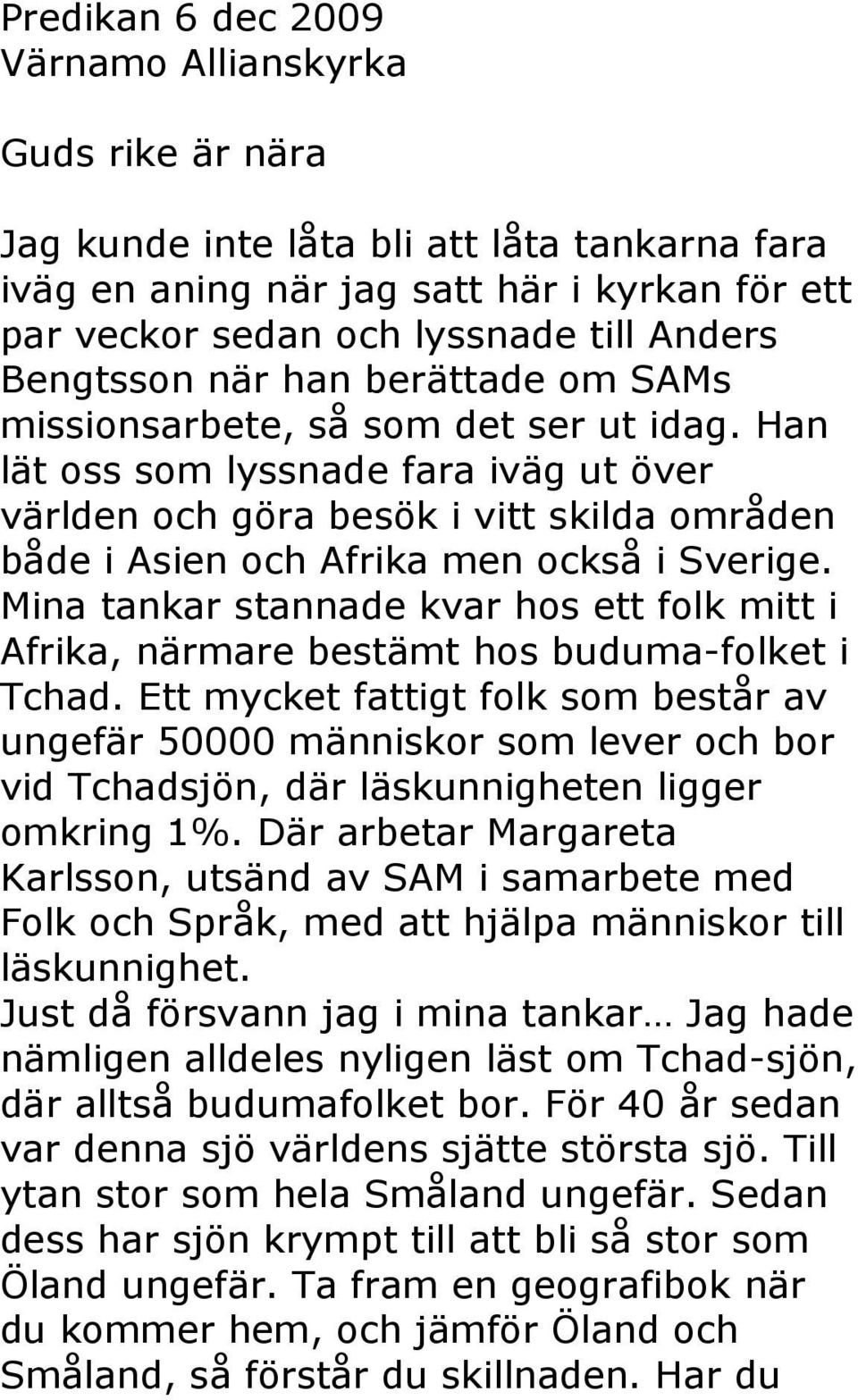 Predikan 6 dec 2009
Värnamo Allianskyrka

Guds rike är nära

Jag kunde inte låta bli att låta tankarna fara iväg en aning när jag satt här i kyrkan för ett par veckor sedan och lyssnade till Anders Bengtsson när han berättade om SAMs missionsarbete, så som det ser ut idag. Han lät oss som lyssnade fara iväg ut över världen och göra besök i vitt skilda områden både i Asien och Afrika men också i Sverige. Mina tankar stannade kvar hos ett folk mitt i Afrika, närmare bestämt hos buduma-folket i Tchad. Ett mycket fattigt folk som består av ungefär 50000 människor som lever och bor vid Tchadsjön, där läskunnigheten ligger omkring 1%. Där arbetar Margareta Karlsson, utsänd av SAM i samarbete med Folk och Språk, med att hjälpa människor till läskunnighet.
Just då försvann jag i mina tankar… Jag hade nämligen alldeles nyligen läst om Tchad-sjön, där alltså budumafolket bor. För 40 år sedan var denna sjö världens sjätte största sjö. Till ytan stor som hela Småland ungefär. Sedan dess har sjön krympt till att bli så stor som Öland ungefär. Ta fram en geografibok när du kommer hem, och jämför Öland och Småland, så förstår du skillnaden. Har du